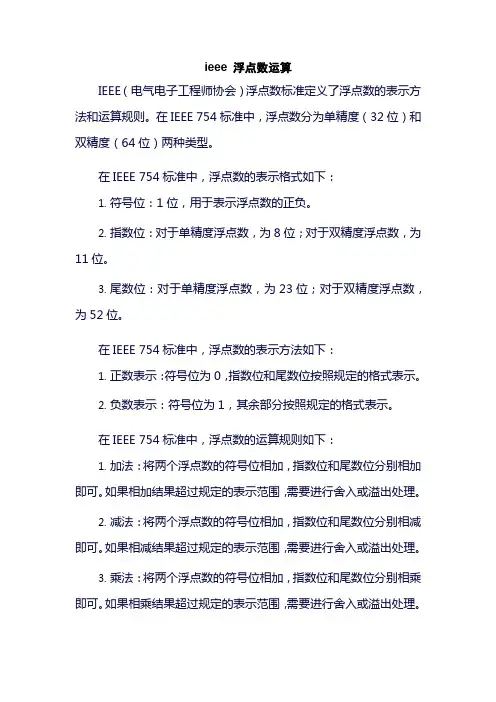 ieee 浮点数运算

IEEE（电气电子工程师协会）浮点数标准定义了浮点数的表示方法和运算规则。在 IEEE 754 标准中，浮点数分为单精度（32 位）和双精度（64 位）两种类型。

在 IEEE 754 标准中，浮点数的表示格式如下：

1. 符号位：1 位，用于表示浮点数的正负。

2. 指数位：对于单精度浮点数，为 8 位；对于双精度浮点数，为 11 位。

3. 尾数位：对于单精度浮点数，为 23 位；对于双精度浮点数，为 52 位。

在 IEEE 754 标准中，浮点数的表示方法如下：

1. 正数表示：符号位为 0，指数位和尾数位按照规定的格式表示。

2. 负数表示：符号位为 1，其余部分按照规定的格式表示。

在 IEEE 754 标准中，浮点数的运算规则如下：

1. 加法：将两个浮点数的符号位相加，指数位和尾数位分别相加即可。如果相加结果超过规定的表示范围，需要进行舍入或溢出处理。

2. 减法：将两个浮点数的符号位相加，指数位和尾数位分别相减即可。如果相减结果超过规定的表示范围，需要进行舍入或溢出处理。

3. 乘法：将两个浮点数的符号位相加，指数位和尾数位分别相乘即可。如果相乘结果超过规定的表示范围，需要进行舍入或溢出处理。